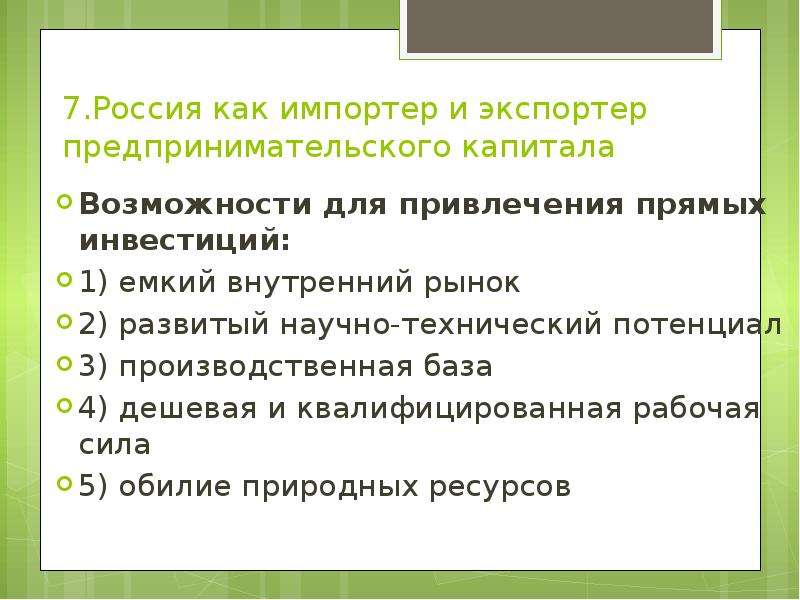 7.Россия как импортер и экспортер предпринимательского капитала

Возможности для привлечения прямых инвестиций:

1) емкий внутренний рынок

2) развитый научно-технический потенциал

3) производственная база

4) дешевая и квалифицированная рабочая сила

5) обилие природных ресурсов